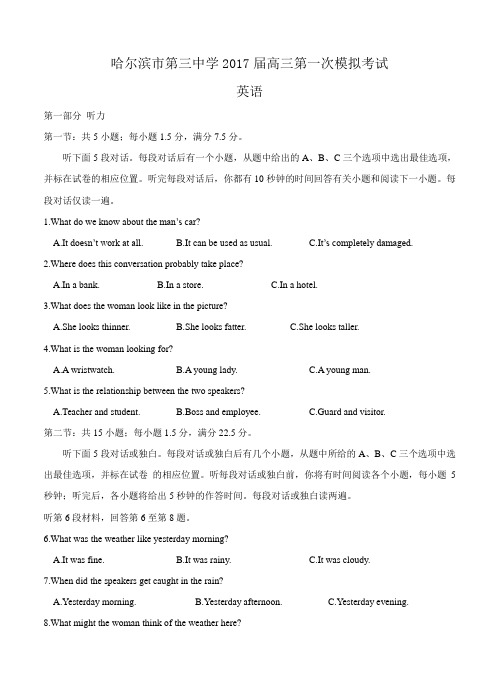 哈尔滨市第三中学 2017 届高三第一次模拟考试

英语

第一部分 听力

第一节：共 5 小题；每小题 1.5 分，满分 7.5 分。

听下面 5 段对话。每段对话后有一个小题，从题中给出的 A、B、C 三个选项中选出最佳选项，并标在试卷的相应位置。听完每段对话后，你都有 10 秒钟的时间回答有关小题和阅读下一小题。每段对话仅读一遍。

1.What do we know about the man's car?

A.It doesn't work at all.　B.It can be used as usual.　C.It's completely damaged.

2.Where does this conversation probably take place?

A.In a bank.　B.In a store.　C.In a hotel.

3.What does the woman look like in the picture?

A.She looks thinner.　B.She looks fatter.　C.She looks taller.

4.What is the woman looking for?

A.A wristwatch.　B.A young lady.　C.A young man.

5.What is the relationship between the two speakers?

A.Teacher and student.　B.Boss and employee.　C.Guard and visitor.

第二节：共 15 小题；每小题 1.5 分，满分 22.5 分。

听下面 5 段对话或独白。每段对话或独白后有几个小题，从题中所给的 A、B、C 三个选项中选出最佳选项，并标在试卷 的相应位置。听每段对话或独白前，你将有时间阅读各个小题，每小题 5 秒钟；听完后，各小题将给出 5 秒钟的作答时间。每段对话或独白读两遍。

听第 6 段材料，回答第 6 至第 8 题。

6.What was the weather like yesterday morning?

A.It was fine.　B.It was rainy.　C.It was cloudy.

7.When did the speakers get caught in the rain?

A.Yesterday morning.　B.Yesterday afternoon.　C.Yesterday evening.

8.What might the woman think of the weather here?